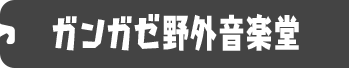 ガンガゼ野外音楽堂